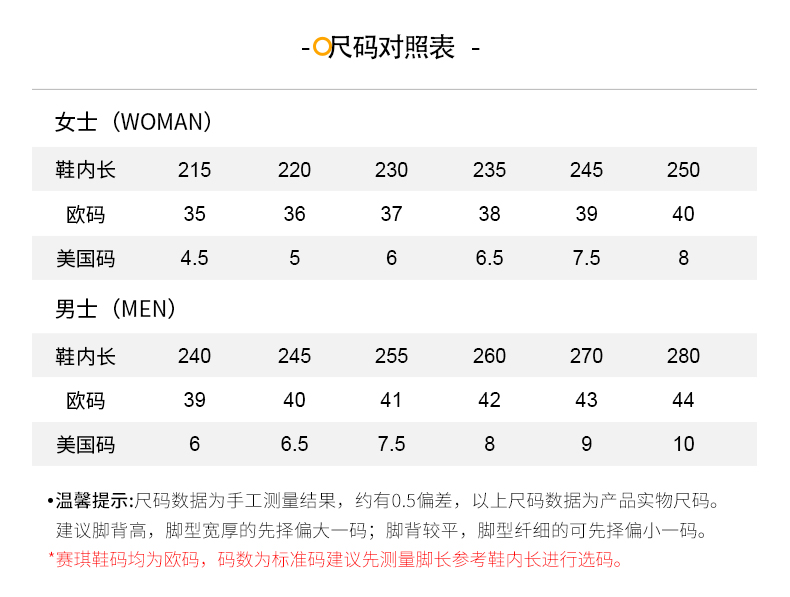 - 尺码对照表 -

女士（WOMAN）

| 鞋内长 | 215 | 220 | 230 | 235 | 245 | 250 |
|---|---|---|---|---|---|---|
| 欧码 | 35 | 36 | 37 | 38 | 39 | 40 |
| 美国码 | 4.5 | 5 | 6 | 6.5 | 7.5 | 8 |

男士（MEN）

| 鞋内长 | 240 | 245 | 255 | 260 | 270 | 280 |
|---|---|---|---|---|---|---|
| 欧码 | 39 | 40 | 41 | 42 | 43 | 44 |
| 美国码 | 6 | 6.5 | 7.5 | 8 | 9 | 10 |

•温馨提示:尺码数据为手工测量结果，约有0.5偏差，以上尺码数据为产品实物尺码。建议脚背高，脚型宽厚的先择偏大一码；脚背较平，脚型纤细的可先择偏小一码。

*赛琪鞋码均为欧码，码数为标准码建议先测量脚长参考鞋内长进行选码。